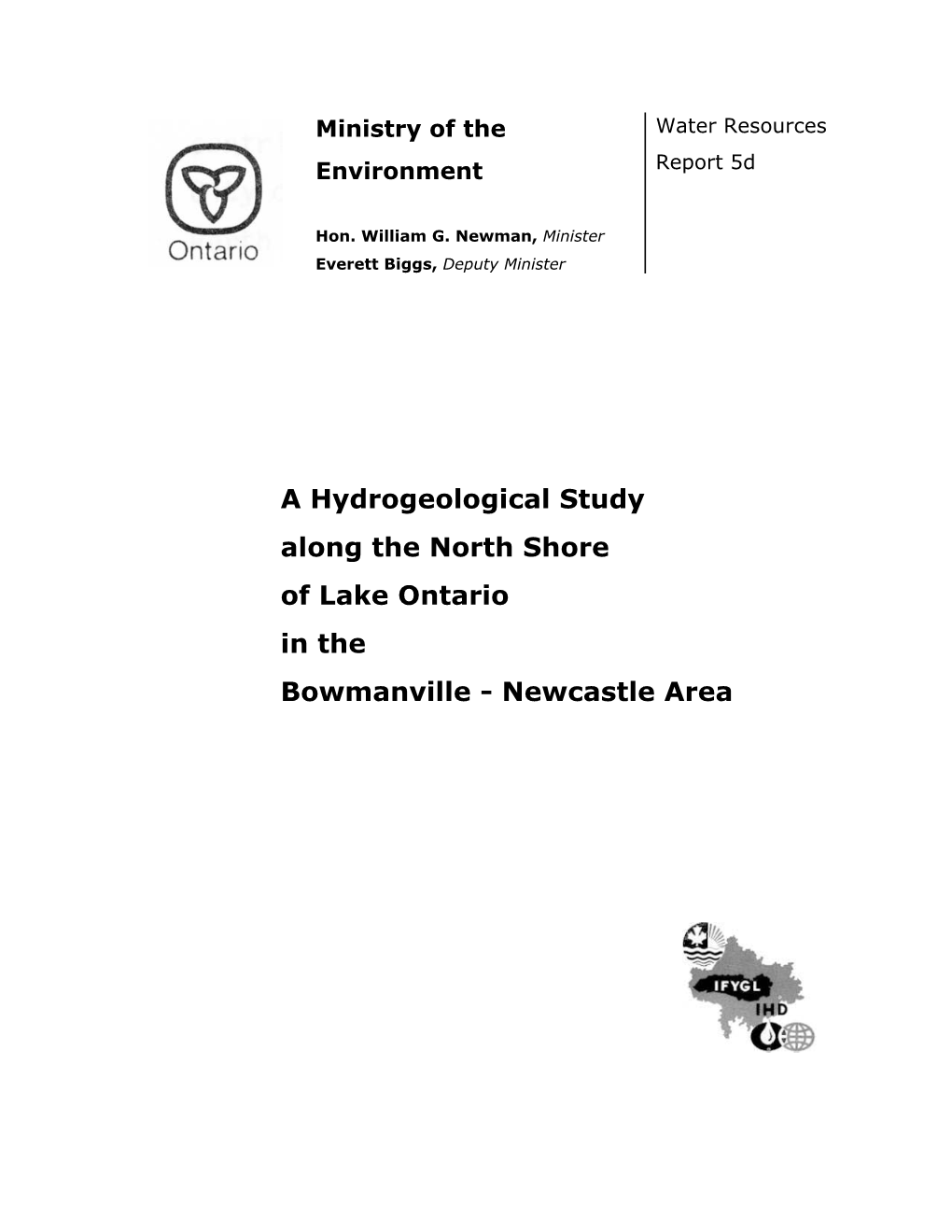 Ontario

Ministry of the Environment

Hon. William G. Newman, Minister
Everett Biggs, Deputy Minister

Water Resources
Report 5d

A Hydrogeological Study along the North Shore of Lake Ontario in the Bowmanville - Newcastle Area

IFYGL
IHD